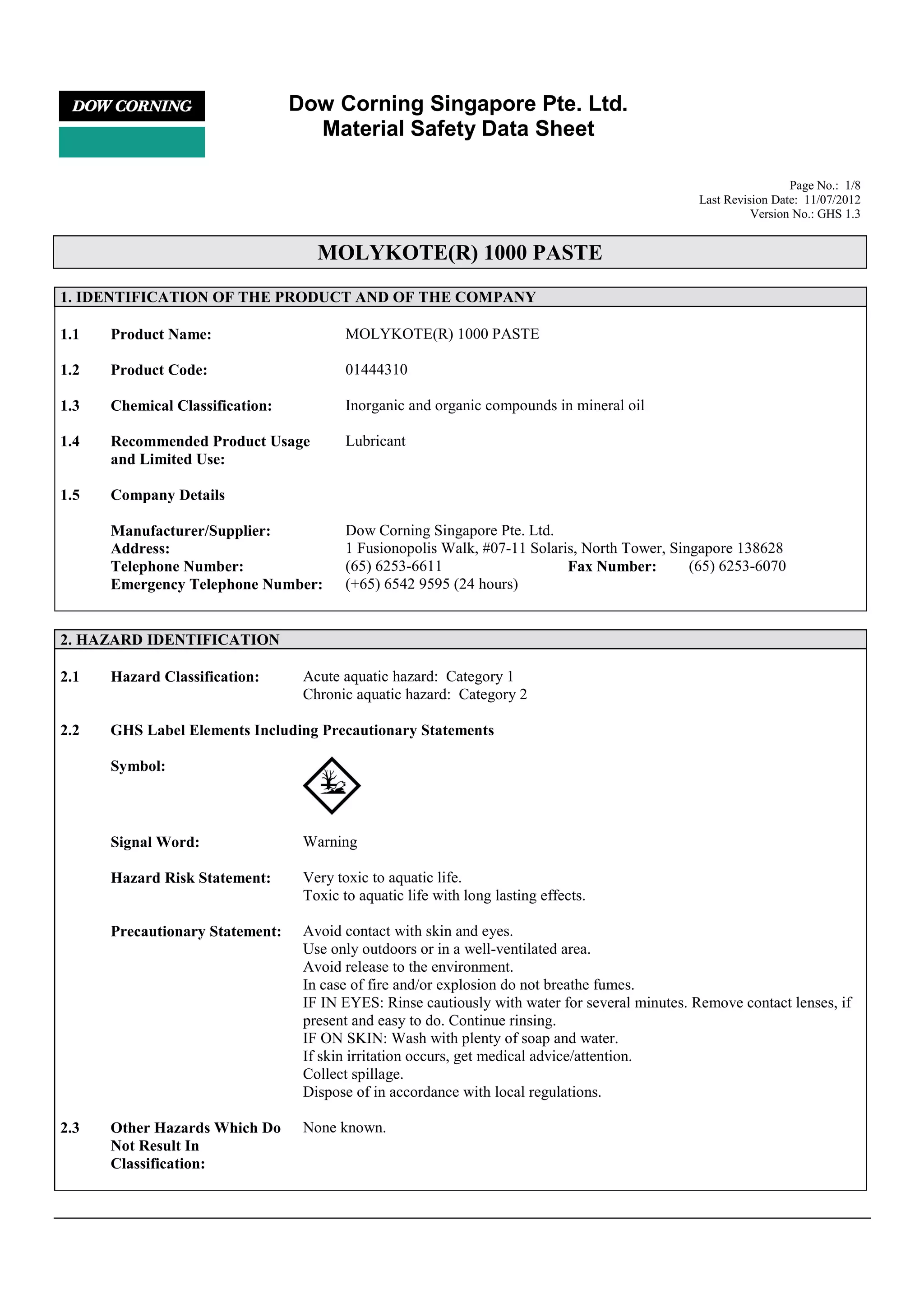 DOW CORNING

Dow Corning Singapore Pte. Ltd.
Material Safety Data Sheet

Page No.: 1/8
Last Revision Date: 11/07/2012
Version No.: GHS 1.3

MOLYKOTE(R) 1000 PASTE

1. IDENTIFICATION OF THE PRODUCT AND OF THE COMPANY

1.1 Product Name: MOLYKOTE(R) 1000 PASTE

1.2 Product Code: 01444310

1.3 Chemical Classification: Inorganic and organic compounds in mineral oil

1.4 Recommended Product Usage and Limited Use: Lubricant

1.5 Company Details

Manufacturer/Supplier: Dow Corning Singapore Pte. Ltd.
Address: 1 Fusionopolis Walk, #07-11 Solaris, North Tower, Singapore 138628
Telephone Number: (65) 6253-6611 Fax Number: (65) 6253-6070
Emergency Telephone Number: (+65) 6542 9595 (24 hours)

2. HAZARD IDENTIFICATION

2.1 Hazard Classification: Acute aquatic hazard: Category 1
Chronic aquatic hazard: Category 2

2.2 GHS Label Elements Including Precautionary Statements

Symbol:

Signal Word: Warning

Hazard Risk Statement: Very toxic to aquatic life.
Toxic to aquatic life with long lasting effects.

Precautionary Statement: Avoid contact with skin and eyes.
Use only outdoors or in a well-ventilated area.
Avoid release to the environment.
In case of fire and/or explosion do not breathe fumes.
IF IN EYES: Rinse cautiously with water for several minutes. Remove contact lenses, if present and easy to do. Continue rinsing.
IF ON SKIN: Wash with plenty of soap and water.
If skin irritation occurs, get medical advice/attention.
Collect spillage.
Dispose of in accordance with local regulations.

2.3 Other Hazards Which Do Not Result In Classification: None known.